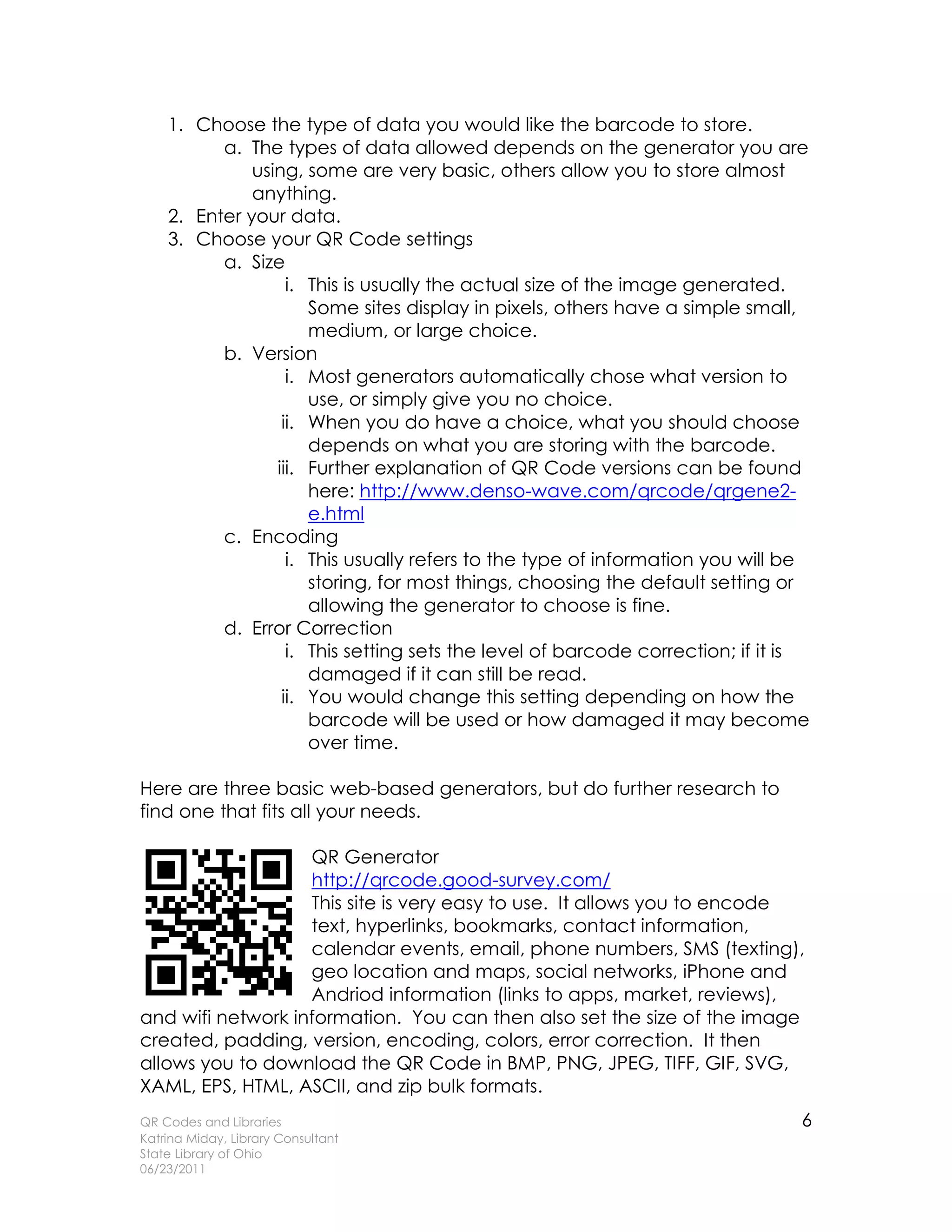 1. Choose the type of data you would like the barcode to store.
   a. The types of data allowed depends on the generator you are using, some are very basic, others allow you to store almost anything.
2. Enter your data.
3. Choose your QR Code settings
   a. Size
      i. This is usually the actual size of the image generated. Some sites display in pixels, others have a simple small, medium, or large choice.
   b. Version
      i. Most generators automatically chose what version to use, or simply give you no choice.
      ii. When you do have a choice, what you should choose depends on what you are storing with the barcode.
      iii. Further explanation of QR Code versions can be found here: http://www.denso-wave.com/qrcode/qrgene2-e.html
   c. Encoding
      i. This usually refers to the type of information you will be storing, for most things, choosing the default setting or allowing the generator to choose is fine.
   d. Error Correction
      i. This setting sets the level of barcode correction; if it is damaged if it can still be read.
      ii. You would change this setting depending on how the barcode will be used or how damaged it may become over time.

Here are three basic web-based generators, but do further research to find one that fits all your needs.

QR Generator
http://qrcode.good-survey.com/
This site is very easy to use. It allows you to encode text, hyperlinks, bookmarks, contact information, calendar events, email, phone numbers, SMS (texting), geo location and maps, social networks, iPhone and Andriod information (links to apps, market, reviews), and wifi network information. You can then also set the size of the image created, padding, version, encoding, colors, error correction. It then allows you to download the QR Code in BMP, PNG, JPEG, TIFF, GIF, SVG, XAML, EPS, HTML, ASCII, and zip bulk formats.

QR Codes and Libraries
Katrina Miday, Library Consultant
State Library of Ohio
06/23/2011

6